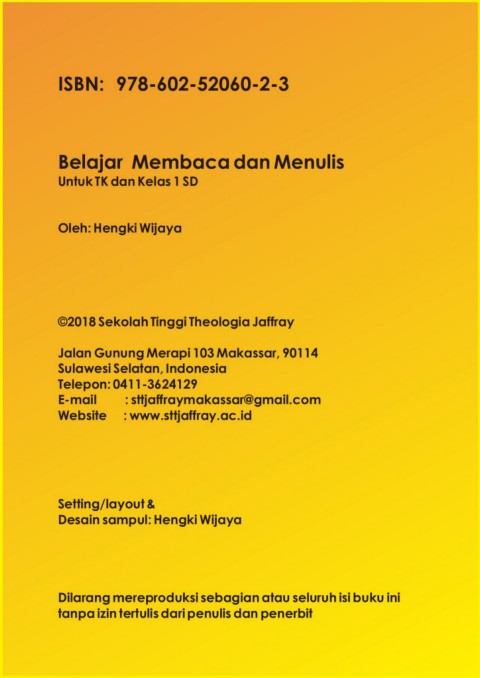 ISBN: 978-602-52060-2-3

Belajar Membaca dan Menulis
Untuk TK dan Kelas 1 SD

Oleh: Hengki Wijaya

©2018 Sekolah Tinggi Theologia Jaffray

Jalan Gunung Merapi 103 Makassar, 90114
Sulawesi Selatan, Indonesia
Telepon: 0411-3624129
E-mail : sttjaffraymakassar@gmail.com
Website : www.sttjaffray.ac.id

Setting/layout &
Desain sampul: Hengki Wijaya

Dilarang mereproduksi sebagian atau seluruh isi buku ini tanpa izin tertulis dari penulis dan penerbit